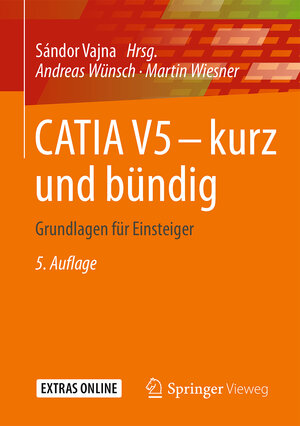 Sándor Vajna Hrsg.
Andreas Wünsch · Martin Wiesner

CATIA V5 – kurz und bündig

Grundlagen für Einsteiger

5. Auflage

EXTRAS ONLINE

Springer Vieweg